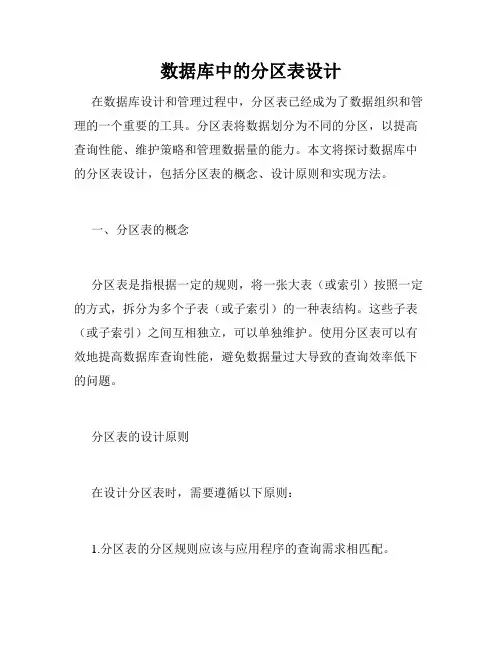 数据库中的分区表设计

在数据库设计和管理过程中，分区表已经成为了数据组织和管理的一个重要的工具。分区表将数据划分为不同的分区，以提高查询性能、维护策略和管理数据量的能力。本文将探讨数据库中的分区表设计，包括分区表的概念、设计原则和实现方法。

一、分区表的概念

分区表是指根据一定的规则，将一张大表（或索引）按照一定的方式，拆分为多个子表（或子索引）的一种表结构。这些子表（或子索引）之间互相独立，可以单独维护。使用分区表可以有效地提高数据库查询性能，避免数据量过大导致的查询效率低下的问题。

分区表的设计原则

在设计分区表时，需要遵循以下原则：

1.分区表的分区规则应该与应用程序的查询需求相匹配。